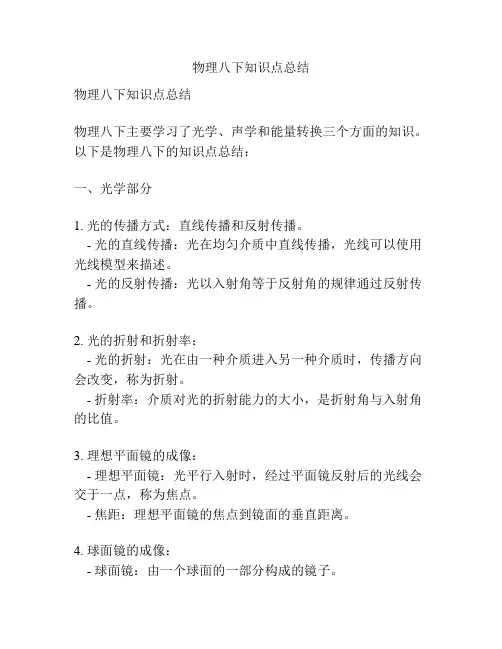 物理八下知识点总结

物理八下知识点总结

物理八下主要学习了光学、声学和能量转换三个方面的知识。以下是物理八下的知识点总结：

一、光学部分

1. 光的传播方式：直线传播和反射传播。
- 光的直线传播：光在均匀介质中直线传播，光线可以使用光线模型来描述。
- 光的反射传播：光以入射角等于反射角的规律通过反射传播。

2. 光的折射和折射率：
- 光的折射：光在由一种介质进入另一种介质时，传播方向会改变，称为折射。
- 折射率：介质对光的折射能力的大小，是折射角与入射角的比值。

3. 理想平面镜的成像：
- 理想平面镜：光平行入射时，经过平面镜反射后的光线会交于一点，称为焦点。
- 焦距：理想平面镜的焦点到镜面的垂直距离。

4. 球面镜的成像：
- 球面镜：由一个球面的一部分构成的镜子。